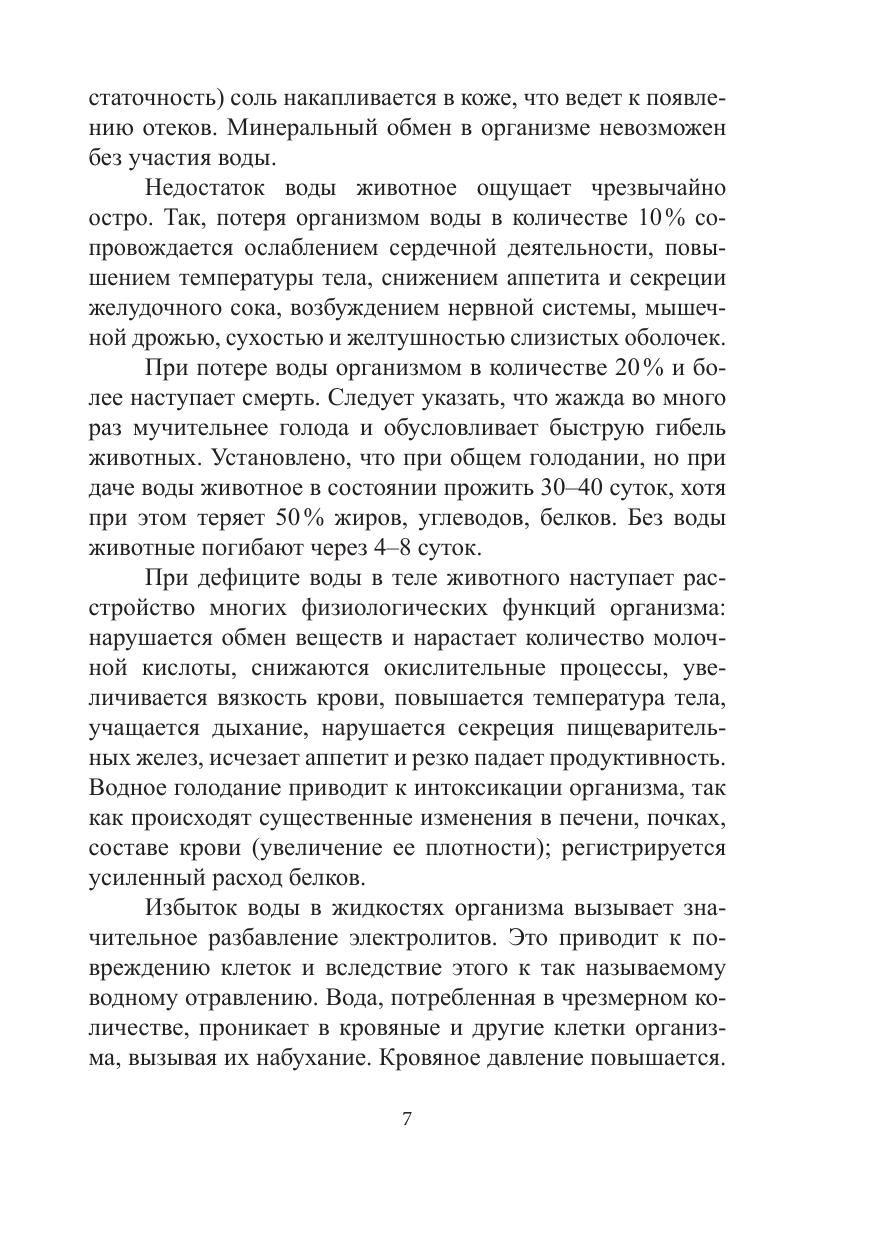 статочность) соль накапливается в коже, что ведет к появлению отеков. Минеральный обмен в организме невозможен без участия воды.

Недостаток воды животное ощущает чрезвычайно остро. Так, потеря организмом воды в количестве 10% сопровождается ослаблением сердечной деятельности, повышением температуры тела, снижением аппетита и секреции желудочного сока, возбуждением нервной системы, мышечной дрожью, сухостью и желтушностью слизистых оболочек.

При потере воды организмом в количестве 20% и более наступает смерть. Следует указать, что жажда во много раз мучительнее голода и обусловливает быструю гибель животных. Установлено, что при общем голодании, но при даче воды животное в состоянии прожить 30–40 суток, хотя при этом теряет 50% жиров, углеводов, белков. Без воды животные погибают через 4–8 суток.

При дефиците воды в теле животного наступает расстройство многих физиологических функций организма: нарушается обмен веществ и нарастает количество молочной кислоты, снижаются окислительные процессы, увеличивается вязкость крови, повышается температура тела, учащается дыхание, нарушается секреция пищеварительных желез, исчезает аппетит и резко падает продуктивность. Водное голодание приводит к интоксикации организма, так как происходят существенные изменения в печени, почках, составе крови (увеличение ее плотности); регистрируется усиленный расход белков.

Избыток воды в жидкостях организма вызывает значительное разбавление электролитов. Это приводит к повреждению клеток и вследствие этого к так называемому водному отравлению. Вода, потребленная в чрезмерном количестве, проникает в кровяные и другие клетки организма, вызывая их набухание. Кровяное давление повышается.

7